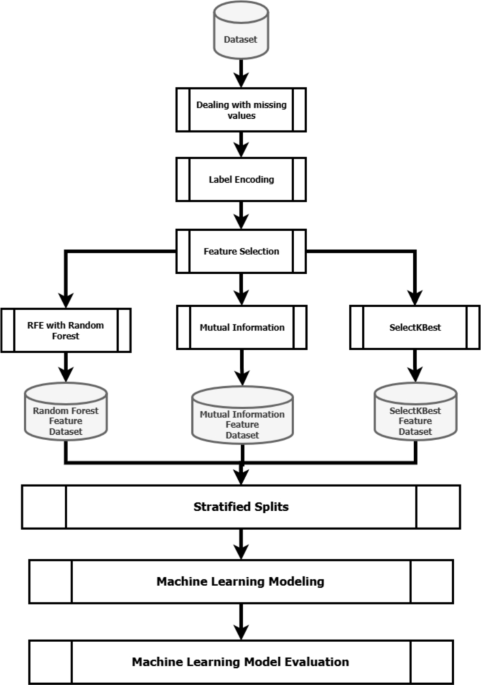 Dataset

Dealing with missing values

Label Encoding

Feature Selection

RFE with Random Forest

Mutual Information

SelectKBest

Random Forest Feature Dataset

Mutual Information Feature Dataset

SelectKBest Feature Dataset

Stratified Splits

Machine Learning Modeling

Machine Learning Model Evaluation